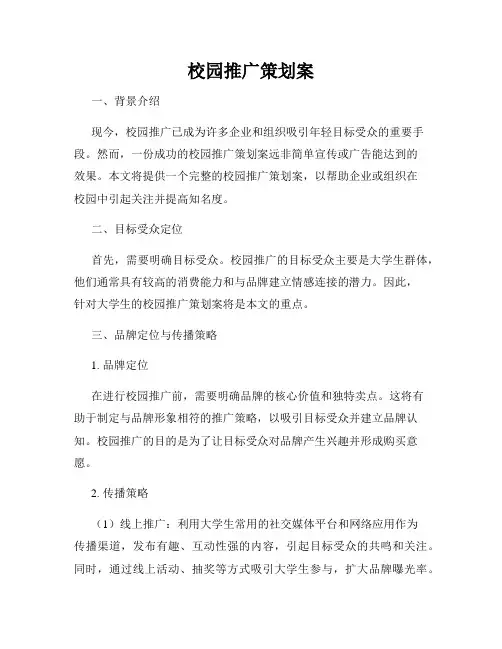 校园推广策划案

一、背景介绍

现今，校园推广已成为许多企业和组织吸引年轻目标受众的重要手段。然而，一份成功的校园推广策划案远非简单宣传或广告能达到的效果。本文将提供一个完整的校园推广策划案，以帮助企业或组织在校园中引起关注并提高知名度。

二、目标受众定位

首先，需要明确目标受众。校园推广的目标受众主要是大学生群体，他们通常具有较高的消费能力和与品牌建立情感连接的潜力。因此，针对大学生的校园推广策划案将是本文的重点。

三、品牌定位与传播策略

1. 品牌定位

在进行校园推广前，需要明确品牌的核心价值和独特卖点。这将有助于制定与品牌形象相符的推广策略，以吸引目标受众并建立品牌认知。校园推广的目的是为了让目标受众对品牌产生兴趣并形成购买意愿。

2. 传播策略

（1）线上推广：利用大学生常用的社交媒体平台和网络应用作为传播渠道，发布有趣、互动性强的内容，引起目标受众的共鸣和关注。同时，通过线上活动、抽奖等方式吸引大学生参与，扩大品牌曝光率。